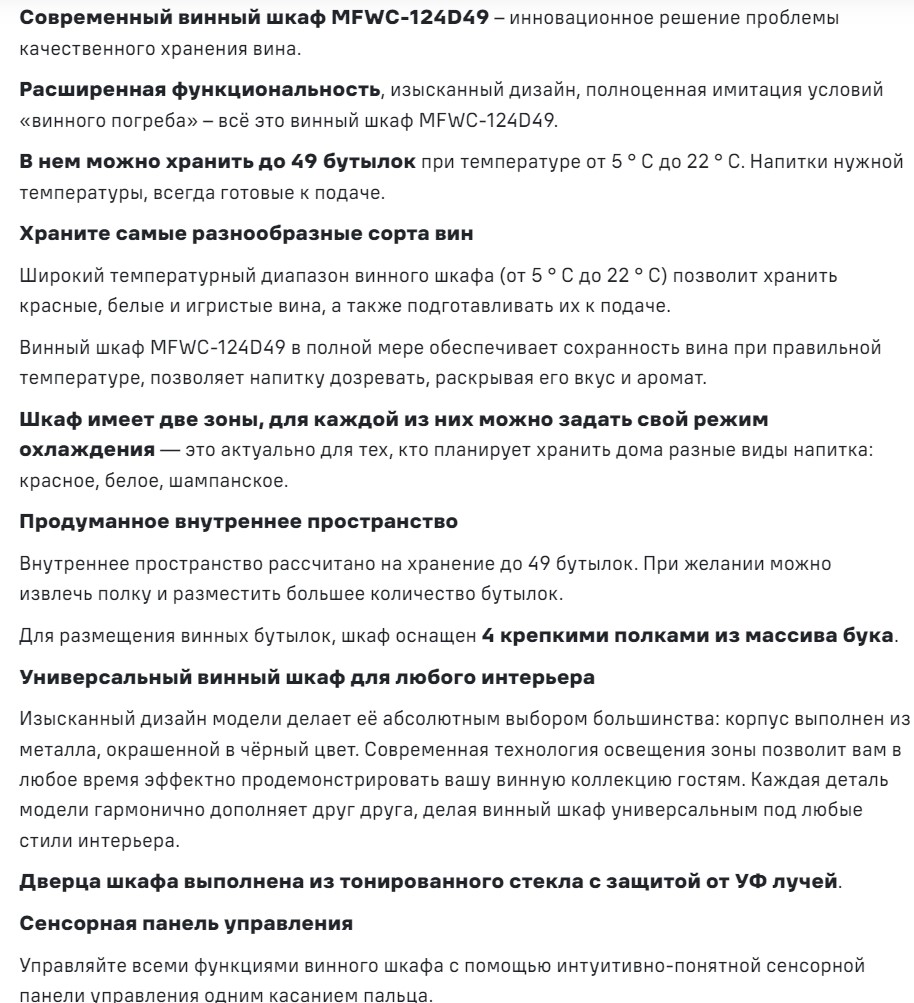 Современный винный шкаф MFWC-124D49 – инновационное решение проблемы качественного хранения вина.

Расширенная функциональность, изысканный дизайн, полноценная имитация условий «винного погреба» – всё это винный шкаф MFWC-124D49.

В нем можно хранить до 49 бутылок при температуре от 5 ° C до 22 ° C. Напитки нужной температуры, всегда готовые к подаче.

Храните самые разнообразные сорта вин

Широкий температурный диапазон винного шкафа (от 5 ° C до 22 ° C) позволит хранить красные, белые и игристые вина, а также подготавливать их к подаче.

Винный шкаф MFWC-124D49 в полной мере обеспечивает сохранность вина при правильной температуре, позволяет напитку дозревать, раскрывая его вкус и аромат.

Шкаф имеет две зоны, для каждой из них можно задать свой режим охлаждения — это актуально для тех, кто планирует хранить дома разные виды напитка: красное, белое, шампанское.

Продуманное внутреннее пространство

Внутреннее пространство рассчитано на хранение до 49 бутылок. При желании можно извлечь полку и разместить большее количество бутылок.

Для размещения винных бутылок, шкаф оснащен 4 крепкими полками из массива бука.

Универсальный винный шкаф для любого интерьера

Изысканный дизайн модели делает её абсолютным выбором большинства: корпус выполнен из металла, окрашенной в чёрный цвет. Современная технология освещения зоны позволит вам в любое время эффектно продемонстрировать вашу винную коллекцию гостям. Каждая деталь модели гармонично дополняет друг друга, делая винный шкаф универсальным под любые стили интерьера.

Дверца шкафа выполнена из тонированного стекла с защитой от УФ лучей.

Сенсорная панель управления

Управляйте всеми функциями винного шкафа с помощью интуитивно-понятной сенсорной панели управления одним касанием пальца.